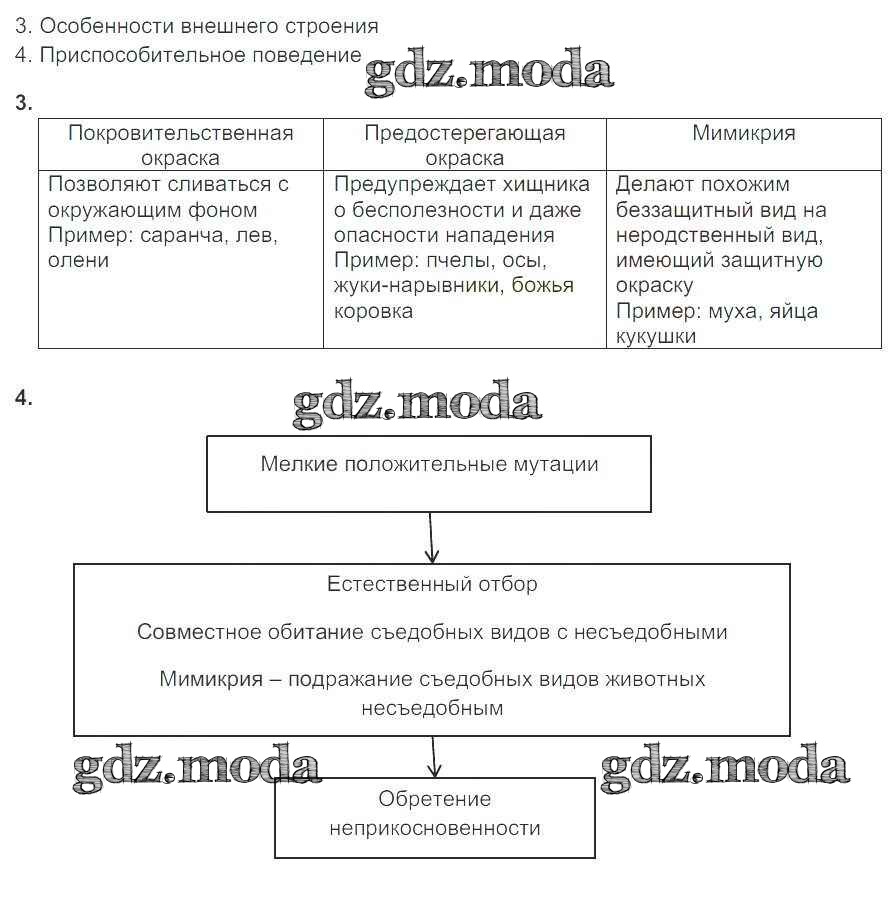 3. Особенности внешнего строения
4. Приспособительное поведение

gdz.moda

3.

| Покровительственная окраска | Предостерегающая окраска | Мимикрия |
|---|---|---|
| Позволяют сливаться с окружающим фоном Пример: саранча, лев, олени | Предупреждает хищника о бесполезности и даже опасности нападения Пример: пчелы, осы, жуки-нарывники, божья коровка | Делают похожим беззащитный вид на неродственный вид, имеющий защитную окраску Пример: муха, яйца кукушки |

4.

gdz.moda

Мелкие положительные мутации

Естественный отбор

Совместное обитание съедобных видов с несъедобными

Мимикрия – подражание съедобных видов животных несъедобным

gdz.moda gdz.moda

Обретение неприкосновенности